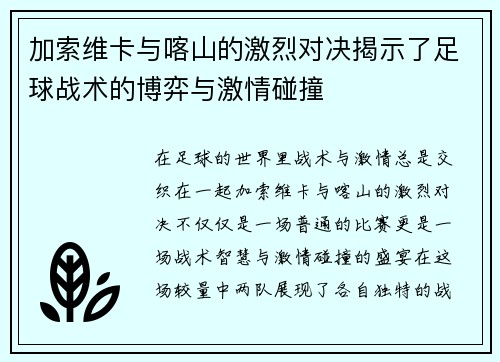 加索维卡与喀山的激烈对决揭示了足球战术的博弈与激情碰撞

在足球的世界里战术与激情总是交织在一起加索维卡与喀山的激烈对决不仅仅是一场普通的比赛更是一场战术智慧与激情碰撞的盛宴在这场较量中两队展现了各自独特的战